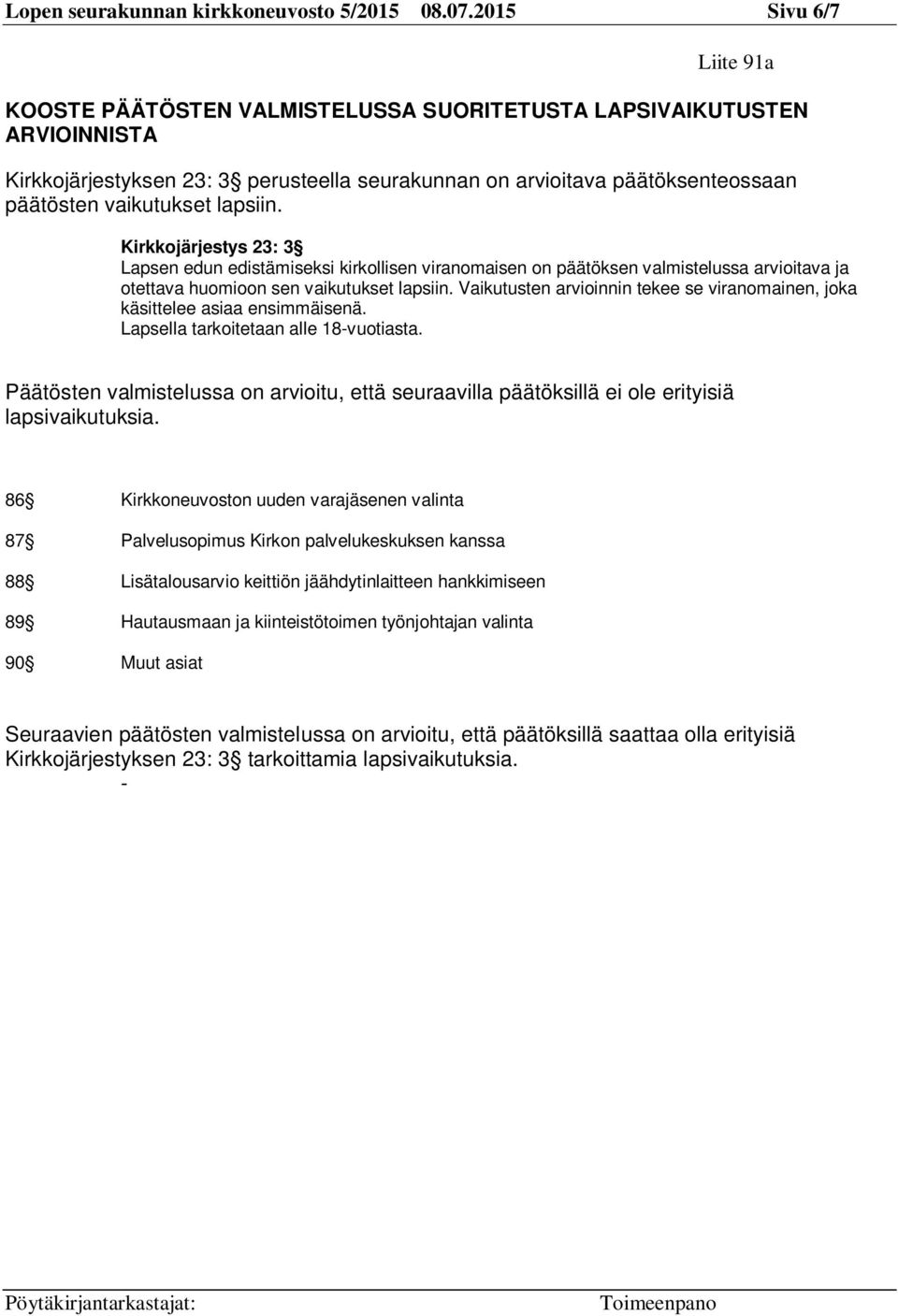 Lopen seurakunnan kirkkoneuvosto 5/2015 08.07.2015 Sivu 6/7

Liite 91a

KOOSTE PÄÄTÖSTEN VALMISTELUSSA SUORITETUSTA LAPSIVAIKUTUSTEN ARVIOINNISTA

Kirkkojärjestyksen 23: 3§ perusteella seurakunnan on arvioitava päätöksenteossaan päätösten vaikutukset lapsiin.

Kirkkojärjestys 23: 3§
Lapsen edun edistämiseksi kirkollisen viranomaisen on päätöksen valmistelussa arvioitava ja otettava huomioon sen vaikutukset lapsiin. Vaikutusten arvioinnin tekee se viranomainen, joka käsittelee asiaa ensimmäisenä.
Lapsella tarkoitetaan alle 18-vuotiasta.

Päätösten valmistelussa on arvioitu, että seuraavilla päätöksillä ei ole erityisiä lapsivaikutuksia.

86§ Kirkkoneuvoston uuden varajäsenen valinta

87§ Palvelusopimus Kirkon palvelukeskuksen kanssa

88§ Lisätalousarvio keittiön jäähdytinlaitteen hankkimiseen

89§ Hautausmaan ja kiinteistötoimen työnjohtajan valinta

90§ Muut asiat

Seuraavien päätösten valmistelussa on arvioitu, että päätöksillä saattaa olla erityisiä Kirkkojärjestyksen 23: 3§ tarkoittamia lapsivaikutuksia.
-

Pöytäkirjantarkastajat: Toimeenpano